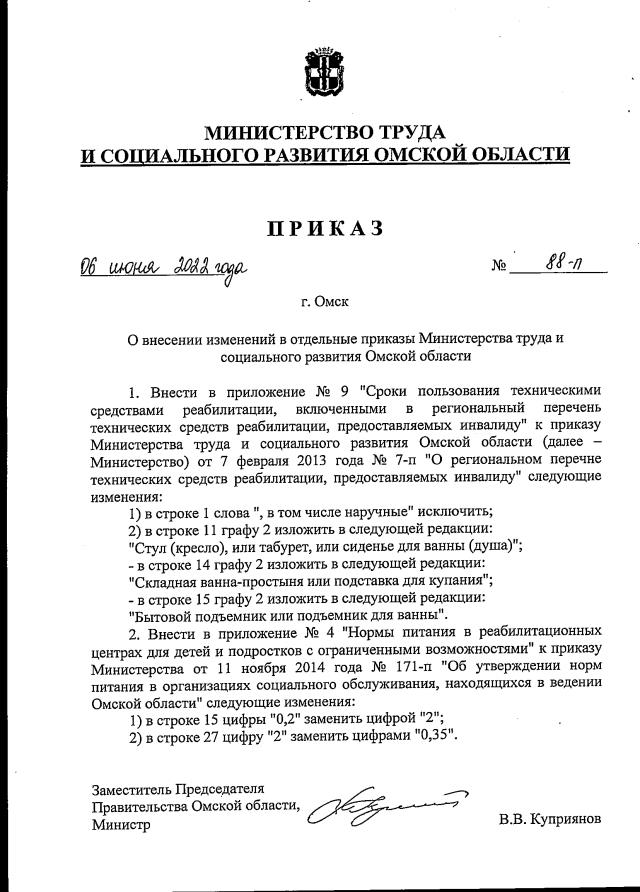 МИНИСТЕРСТВО ТРУДА
И СОЦИАЛЬНОГО РАЗВИТИЯ ОМСКОЙ ОБЛАСТИ

ПРИКАЗ

06 июня 2022 года № 88-п

г. Омск

О внесении изменений в отдельные приказы Министерства труда и социального развития Омской области

1. Внести в приложение № 9 "Сроки пользования техническими средствами реабилитации, включенными в региональный перечень технических средств реабилитации, предоставляемых инвалиду" к приказу Министерства труда и социального развития Омской области (далее – Министерство) от 7 февраля 2013 года № 7-п "О региональном перечне технических средств реабилитации, предоставляемых инвалиду" следующие изменения:

1) в строке 1 слова ", в том числе наручные" исключить;

2) в строке 11 графу 2 изложить в следующей редакции:

"Стул (кресло), или табурет, или сиденье для ванны (душа)";

- в строке 14 графу 2 изложить в следующей редакции:

"Складная ванна-простыня или подставка для купания";

- в строке 15 графу 2 изложить в следующей редакции:

"Бытовой подъемник или подъемник для ванны".

2. Внести в приложение № 4 "Нормы питания в реабилитационных центрах для детей и подростков с ограниченными возможностями" к приказу Министерства от 11 ноября 2014 года № 171-п "Об утверждении норм питания в организациях социального обслуживания, находящихся в ведении Омской области" следующие изменения:

1) в строке 15 цифры "0,2" заменить цифрой "2";

2) в строке 27 цифру "2" заменить цифрами "0,35".

Заместитель Председателя
Правительства Омской области,
Министр

В.В. Куприянов